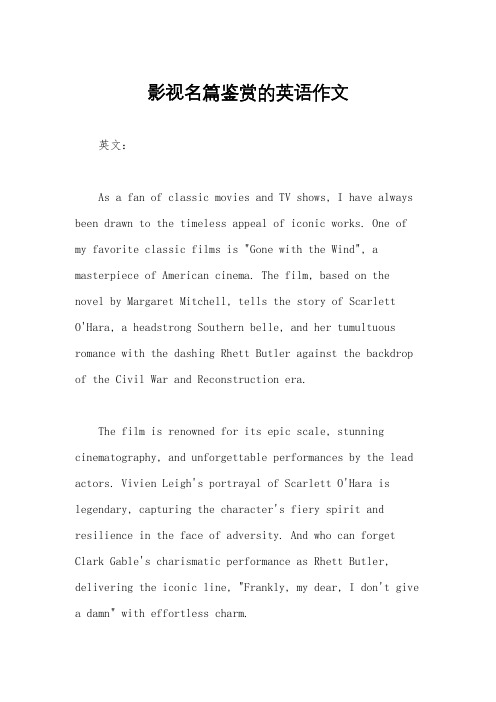 影视名篇鉴赏的英语作文

英文：

As a fan of classic movies and TV shows, I have always been drawn to the timeless appeal of iconic works. One of my favorite classic films is "Gone with the Wind", a masterpiece of American cinema. The film, based on the novel by Margaret Mitchell, tells the story of Scarlett O'Hara, a headstrong Southern belle, and her tumultuous romance with the dashing Rhett Butler against the backdrop of the Civil War and Reconstruction era.

The film is renowned for its epic scale, stunning cinematography, and unforgettable performances by the lead actors. Vivien Leigh's portrayal of Scarlett O'Hara is legendary, capturing the character's fiery spirit and resilience in the face of adversity. And who can forget Clark Gable's charismatic performance as Rhett Butler, delivering the iconic line, "Frankly, my dear, I don't give a damn" with effortless charm.